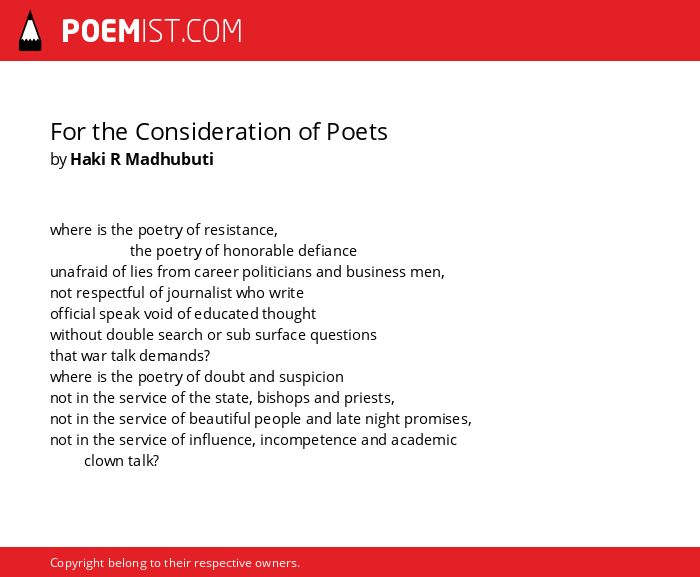 POEMIST.COM

For the Consideration of Poets
by Haki R Madhubuti

where is the poetry of resistance,
the poetry of honorable defiance
unafraid of lies from career politicians and business men,
not respectful of journalist who write
official speak void of educated thought
without double search or sub surface questions
that war talk demands?
where is the poetry of doubt and suspicion
not in the service of the state, bishops and priests,
not in the service of beautiful people and late night promises,
not in the service of influence, incompetence and academic
clown talk?

Copyright belong to their respective owners.